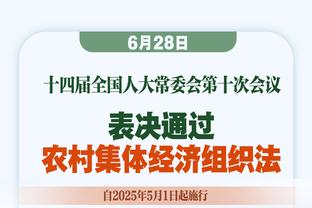 6月28日

十四届全国人大常委会第十次会议

表决通过
农村集体经济组织法

自2025年5月1日起施行